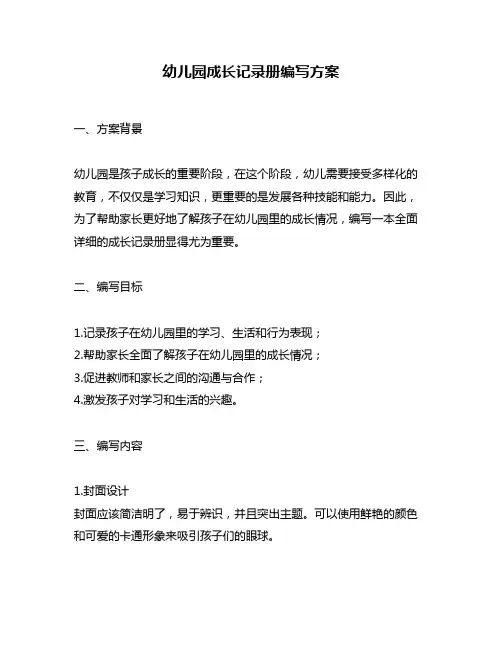 幼儿园成长记录册编写方案

一、方案背景

幼儿园是孩子成长的重要阶段，在这个阶段，幼儿需要接受多样化的教育，不仅仅是学习知识，更重要的是发展各种技能和能力。因此，为了帮助家长更好地了解孩子在幼儿园里的成长情况，编写一本全面详细的成长记录册显得尤为重要。

二、编写目标

1.记录孩子在幼儿园里的学习、生活和行为表现；
2.帮助家长全面了解孩子在幼儿园里的成长情况；
3.促进教师和家长之间的沟通与合作；
4.激发孩子对学习和生活的兴趣。

三、编写内容

1.封面设计
封面应该简洁明了，易于辨识，并且突出主题。可以使用鲜艳的颜色和可爱的卡通形象来吸引孩子们的眼球。